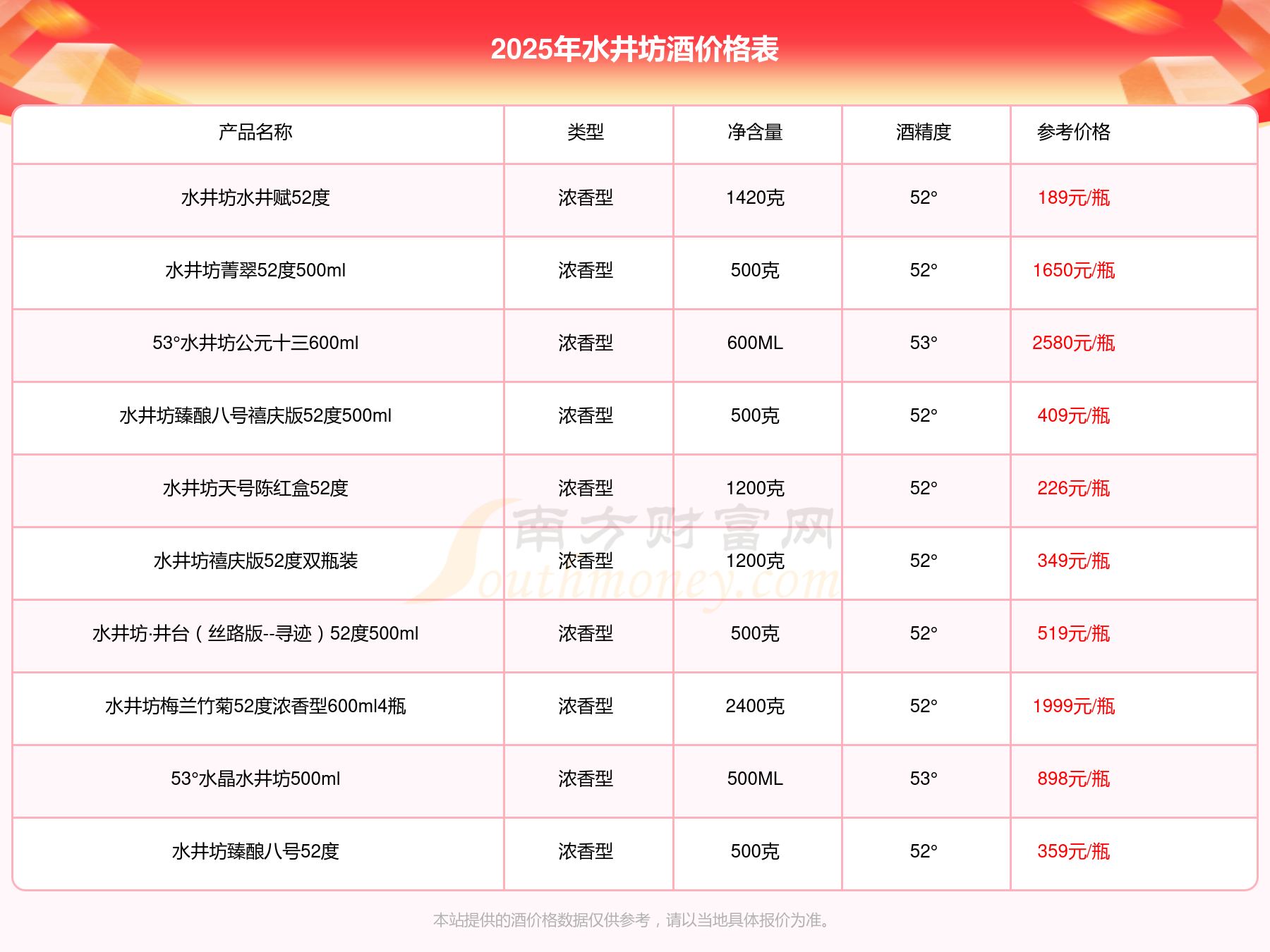 2025年水井坊酒价格表

| 产品名称 | 类型 | 净含量 | 酒精度 | 参考价格 |
|---|---|---|---|---|
| 水井坊水井赋52度 | 浓香型 | 1420克 | 52° | 189元/瓶 |
| 水井坊菁翠52度500ml | 浓香型 | 500克 | 52° | 1650元/瓶 |
| 53°水井坊公元十三600ml | 浓香型 | 600ML | 53° | 2580元/瓶 |
| 水井坊臻酿八号禧庆版52度500ml | 浓香型 | 500克 | 52° | 409元/瓶 |
| 水井坊天号陈红盒52度 | 浓香型 | 1200克 | 52° | 226元/瓶 |
| 水井坊禧庆版52度双瓶装 | 浓香型 | 1200克 | 52° | 349元/瓶 |
| 水井坊·井台（丝路版--寻迹）52度500ml | 浓香型 | 500克 | 52° | 519元/瓶 |
| 水井坊梅兰竹菊52度浓香型600ml4瓶 | 浓香型 | 2400克 | 52° | 1999元/瓶 |
| 53°水晶水井坊500ml | 浓香型 | 500ML | 53° | 898元/瓶 |
| 水井坊臻酿八号52度 | 浓香型 | 500克 | 52° | 359元/瓶 |

南方财富网 Southmoney.com

本站提供的酒价格数据仅供参考，请以当地具体报价为准。